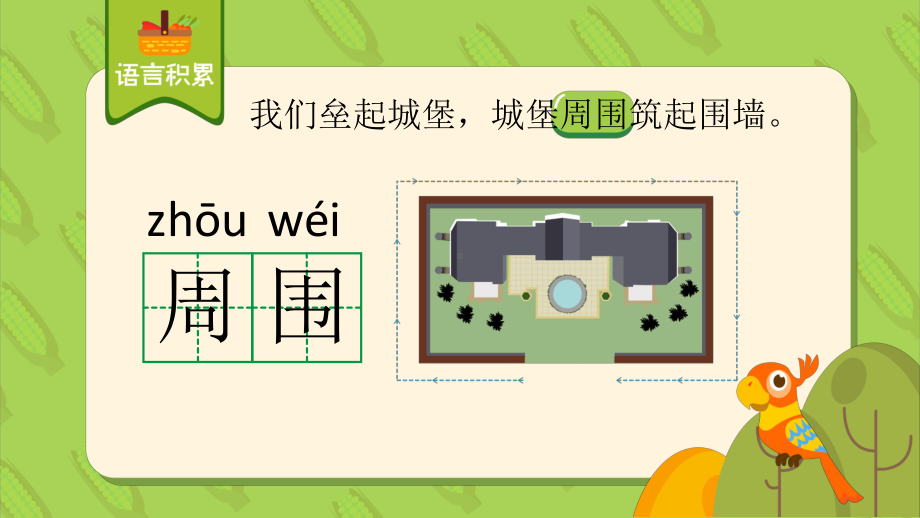 语言积累

我们垒起城堡，城堡周围筑起围墙。

zhōu wéi
周围